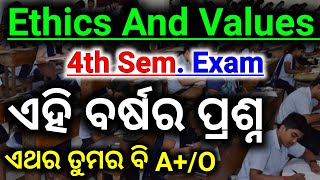 Ethics And Values

4th Sem. Exam

ଏହି ବର୍ଷର ପ୍ରଶ୍ନ

ଏଥର ତୁମର ବି A+/O